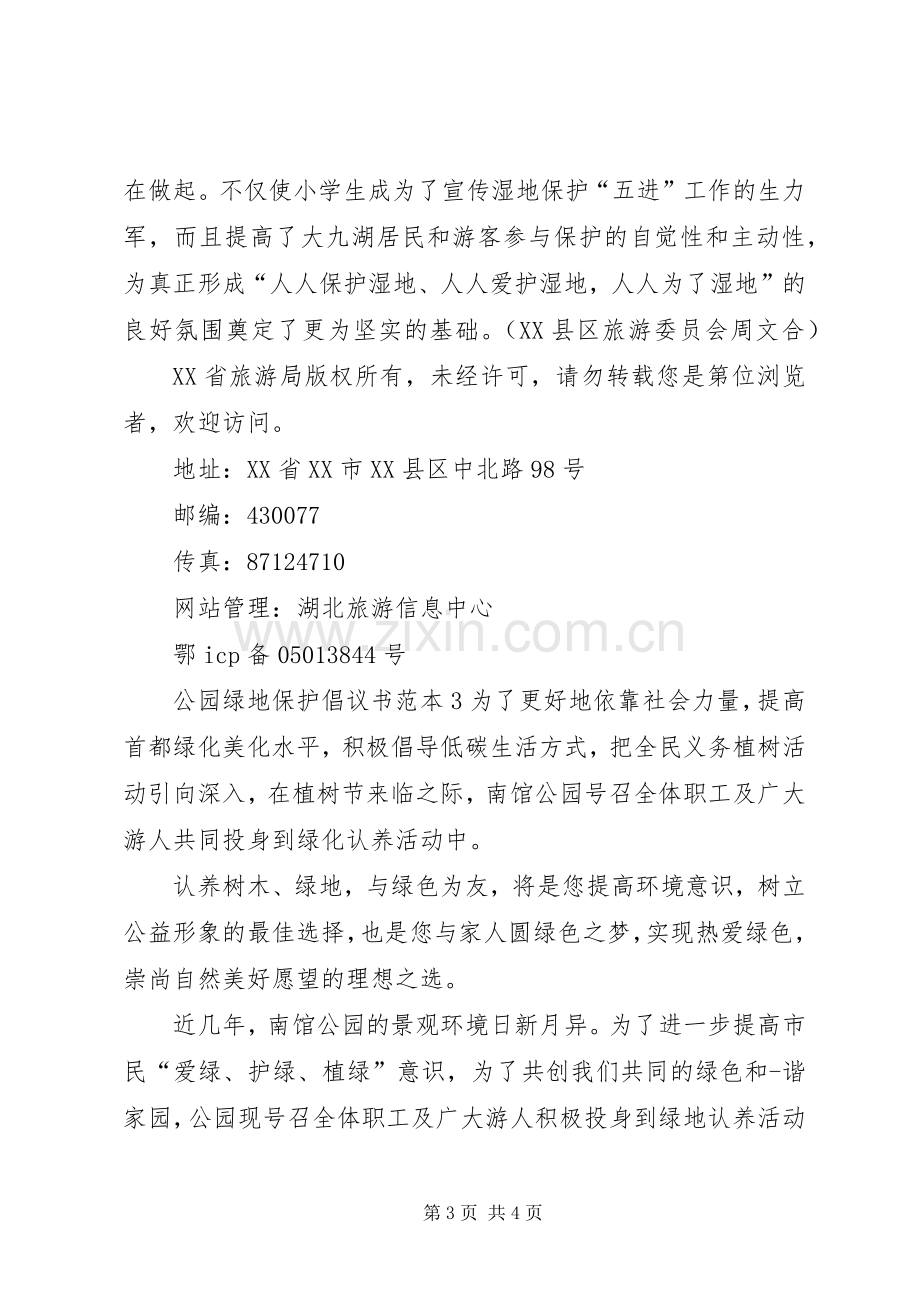 在做起。不仅使小学生成为了宣传湿地保护“五进”工作的生力军，而且提高了大九湖居民和游客参与保护的自觉性和主动性，为真正形成“人人保护湿地、人人爱护湿地，人人为了湿地”的良好氛围奠定了更为坚实的基础。(XX县区旅游委员会周文合)

XX省旅游局版权所有，未经许可，请勿转载您是第位浏览者，欢迎访问。

地址：XX省XX市XX县区中北路98号

邮编：430077

传真：87124710

网站管理：湖北旅游信息中心

鄂icp备05013844号

公园绿地保护倡议书范本3为了更好地依靠社会力量，提高首都绿化美化水平，积极倡导低碳生活方式，把全民义务植树活动引向深入，在植树节来临之际，南馆公园号召全体职工及广大游人共同投身到绿化认养活动中。

认养树木、绿地，与绿色为友，将是您提高环境意识，树立公益形象的最佳选择，也是您与家人圆绿色之梦，实现热爱绿色，崇尚自然美好愿望的理想之选。

近几年，南馆公园的景观环境日新月异。为了进一步提高市民“爱绿、护绿、植绿”意识，为了共创我们共同的绿色和-谐家园，公园现号召全体职工及广大游人积极投身到绿地认养活动

第3页 共4页

www.zixin.com.cn